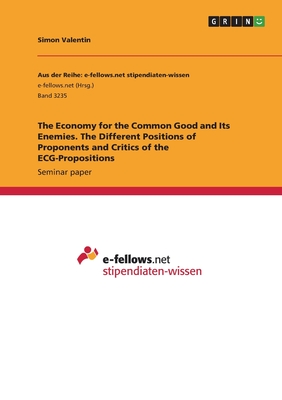 GRIN

Simon Valentin

Aus der Reihe: e-fellows.net stipendiaten-wissen
e-fellows.net (Hrsg.)
Band 3235

The Economy for the Common Good and Its Enemies. The Different Positions of Proponents and Critics of the ECG-Propositions

Seminar paper

e-fellows.net
stipendiaten-wissen